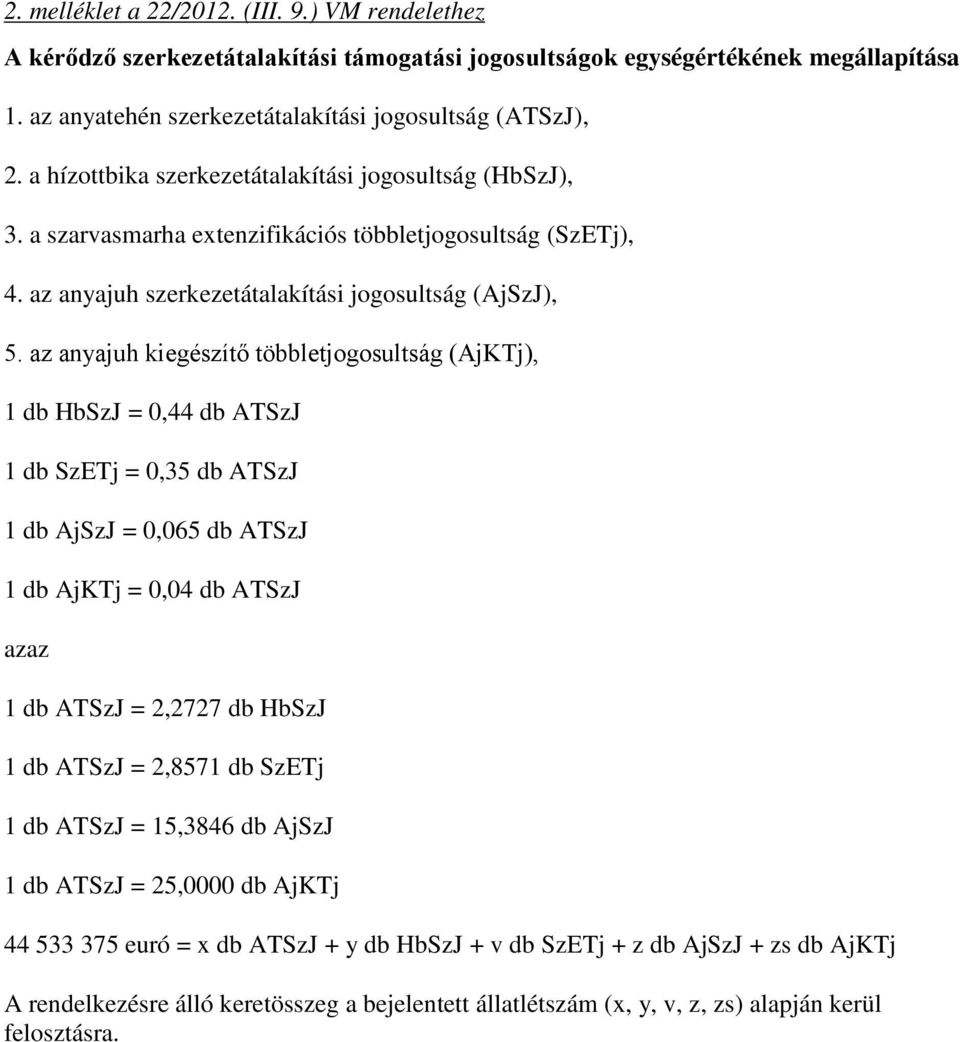 2. melléklet a 22/2012. (III. 9.) VM rendelethez

A kérődző szerkezetátalakítási támogatási jogosultságok egységértékének megállapítása

1. az anyatehén szerkezetátalakítási jogosultság (ATSzJ),

2. a hízottbika szerkezetátalakítási jogosultság (HbSzJ),

3. a szarvasmarha extenzifikációs többletjogosultság (SzETj),

4. az anyajuh szerkezetátalakítási jogosultság (AjSzJ),

5. az anyajuh kiegészítő többletjogosultság (AjKTj),

1 db HbSzJ = 0,44 db ATSzJ

1 db SzETj = 0,35 db ATSzJ

1 db AjSzJ = 0,065 db ATSzJ

1 db AjKTj = 0,04 db ATSzJ

azaz

1 db ATSzJ = 2,2727 db HbSzJ

1 db ATSzJ = 2,8571 db SzETj

1 db ATSzJ = 15,3846 db AjSzJ

1 db ATSzJ = 25,0000 db AjKTj

44 533 375 euró = x db ATSzJ + y db HbSzJ + v db SzETj + z db AjSzJ + zs db AjKTj

A rendelkezésre álló keretösszeg a bejelentett állatlétszám (x, y, v, z, zs) alapján kerül felosztásra.